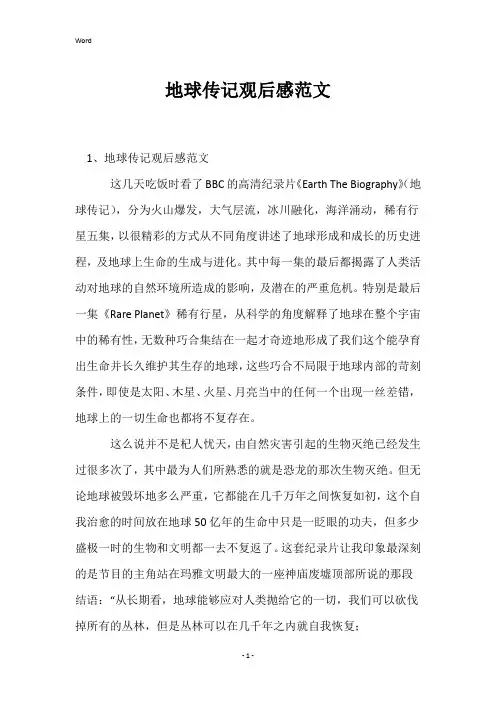 Word

地球传记观后感范文

1、地球传记观后感范文

这几天吃饭时看了BBC的高清纪录片《Earth The Biography》(地球传记)，分为火山爆发，大气层流，冰川融化，海洋涌动，稀有行星五集，以很精彩的方式从不同角度讲述了地球形成和成长的历史进程，及地球上生命的生成与进化。其中每一集的最后都揭露了人类活动对地球的自然环境所造成的影响，及潜在的严重危机。特别是最后一集《Rare Planet》稀有行星，从科学的角度解释了地球在整个宇宙中的稀有性，无数种巧合集结在一起才奇迹地形成了我们这个能孕育出生命并长久维护其生存的地球，这些巧合不局限于地球内部的苛刻条件，即使是太阳、木星、火星、月亮当中的任何一个出现一丝差错，地球上的一切生命也都将不复存在。

这么说并不是杞人忧天，由自然灾害引起的生物灭绝已经发生过很多次了，其中最为人们所熟悉的就是恐龙的那次生物灭绝。但无论地球被毁坏地多么严重，它都能在几千万年之间恢复如初，这个自我治愈的时间放在地球50亿年的生命中只是一眨眼的功夫，但多少盛极一时的生物和文明都一去不复返了。这套纪录片让我印象最深刻的是节目的主角站在玛雅文明最大的一座神庙废墟顶部所说的那段结语：“从长期看，地球能够应对人类抛给它的一切，我们可以砍伐掉所有的丛林，但是丛林可以在几千年之内就自我恢复；

- 1 -